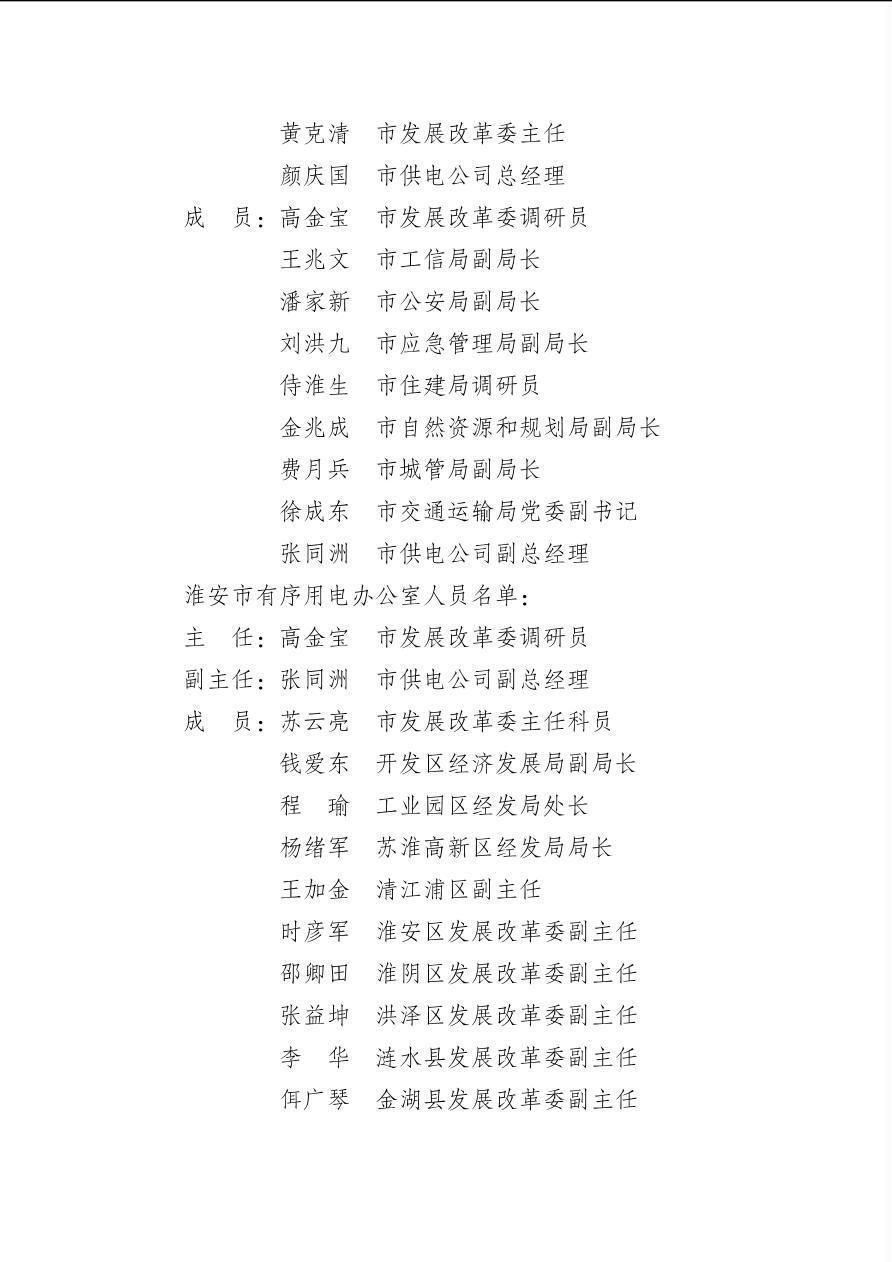 黄克清　市发展改革委主任
颜庆国　市供电公司总经理
成　员：高金宝　市发展改革委调研员
王兆文　市工信局副局长
潘家新　市公安局副局长
刘洪九　市应急管理局副局长
侍淮生　市住建局调研员
金兆成　市自然资源和规划局副局长
费月兵　市城管局副局长
徐成东　市交通运输局党委副书记
张同洲　市供电公司副总经理
淮安市有序用电办公室人员名单：
主　任：高金宝　市发展改革委调研员
副主任：张同洲　市供电公司副总经理
成　员：苏云亮　市发展改革委主任科员
钱爱东　开发区经济发展局副局长
程　瑜　工业园区经发局处长
杨绪军　苏淮高新区经发局局长
王加金　清江浦区副主任
时彦军　淮安区发展改革委副主任
邵卿田　淮阴区发展改革委副主任
张益坤　洪泽区发展改革委副主任
李　华　涟水县发展改革委副主任
佴广琴　金湖县发展改革委副主任